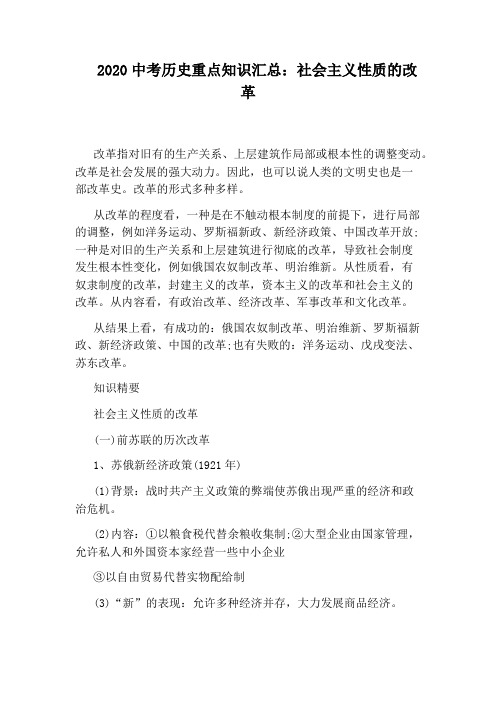 2020 中考历史重点知识汇总：社会主义性质的改革

改革指对旧有的生产关系、上层建筑作局部或根本性的调整变动。改革是社会发展的强大动力。因此，也可以说人类的文明史也是一部改革史。改革的形式多种多样。

从改革的程度看，一种是在不触动根本制度的前提下，进行局部的调整，例如洋务运动、罗斯福新政、新经济政策、中国改革开放；一种是对旧的生产关系和上层建筑进行彻底的改革，导致社会制度发生根本性变化，例如俄国农奴制改革、明治维新。从性质看，有奴隶制度的改革，封建主义的改革，资本主义的改革和社会主义的改革。从内容看，有政治改革、经济改革、军事改革和文化改革。

从结果上看，有成功的：俄国农奴制改革、明治维新、罗斯福新政、新经济政策、中国的改革;也有失败的：洋务运动、戊戌变法、苏东改革。

知识精要

社会主义性质的改革

(一)前苏联的历次改革

1、苏俄新经济政策(1921 年)

(1)背景：战时共产主义政策的弊端使苏俄出现严重的经济和政治危机。

(2)内容：①以粮食税代替余粮收集制;②大型企业由国家管理，允许私人和外国资本家经营一些中小企业

③以自由贸易代替实物配给制

(3)“新”的表现：允许多种经济并存，大力发展商品经济。